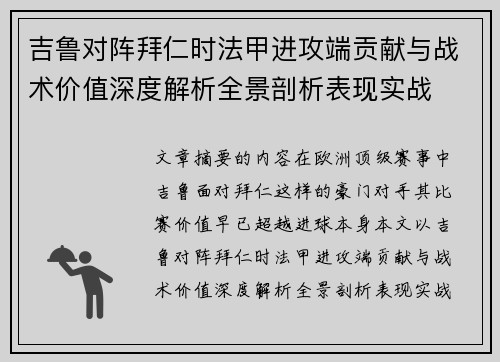 吉鲁对阵拜仁时法甲进攻端贡献与战术价值深度解析全景剖析表现实战

文章摘要的内容在欧洲顶级赛事中吉鲁面对拜仁这样的豪门对手其比赛价值早已超越进球本身本文以吉鲁对阵拜仁时法甲进攻端贡献与战术价值深度解析全景剖析表现实战